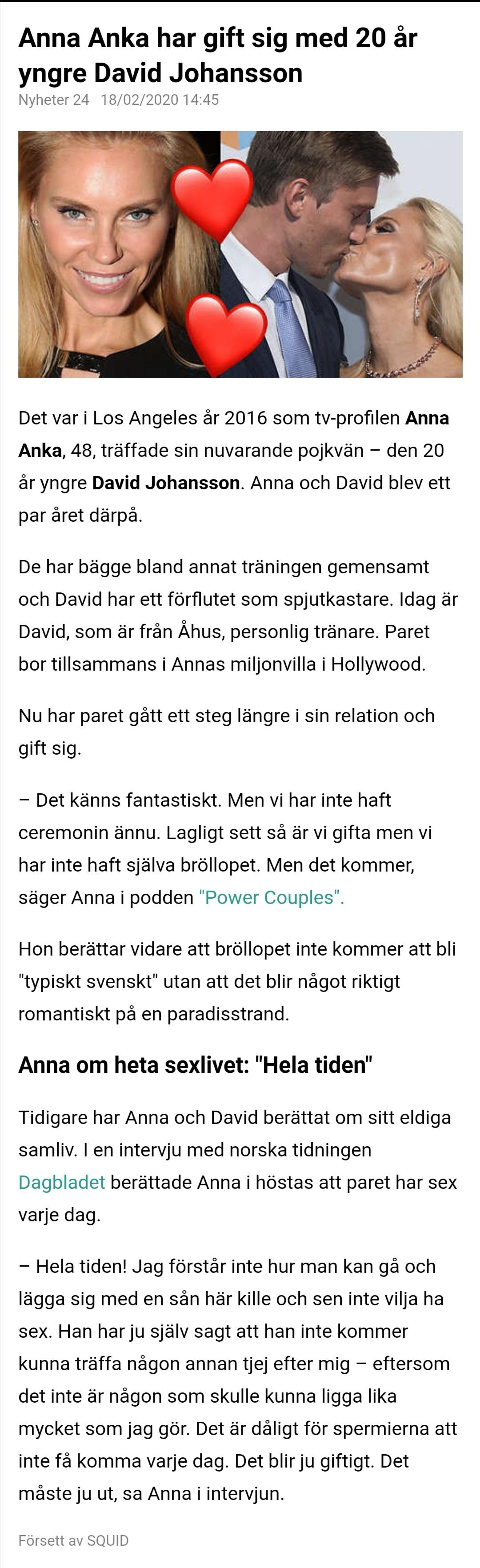 Anna Anka har gift sig med 20 år yngre David Johansson

Nyheter 24 18/02/2020 14:45

Det var i Los Angeles år 2016 som tv-profilen Anna Anka, 48, träffade sin nuvarande pojkvän – den 20 år yngre David Johansson. Anna och David blev ett par året därpå.

De har bägge bland annat träningen gemensamt och David har ett förflutet som spjutkastare. Idag är David, som är från Åhus, personlig tränare. Paret bor tillsammans i Annas miljonvilla i Hollywood.

Nu har paret gått ett steg längre i sin relation och gift sig.

– Det känns fantastiskt. Men vi har inte haft ceremonin ännu. Lagligt sett så är vi gifta men vi har inte haft själva bröllopet. Men det kommer, säger Anna i podden "Power Couples".

Hon berättar vidare att bröllopet inte kommer att bli "typiskt svenskt" utan att det blir något riktigt romantiskt på en paradisstrand.

Anna om heta sexlivet: "Hela tiden"

Tidigare har Anna och David berättat om sitt eldiga samliv. I en intervju med norska tidningen Dagbladet berättade Anna i höstas att paret har sex varje dag.

– Hela tiden! Jag förstår inte hur man kan gå och lägga sig med en sån här kille och sen inte vilja ha sex. Han har ju själv sagt att han inte kommer kunna träffa någon annan tjej efter mig – eftersom det inte är någon som skulle kunna ligga lika mycket som jag gör. Det är dåligt för spermierna att inte få komma varje dag. Det blir ju giftigt. Det måste ju ut, sa Anna i intervjun.

Försett av SQUID